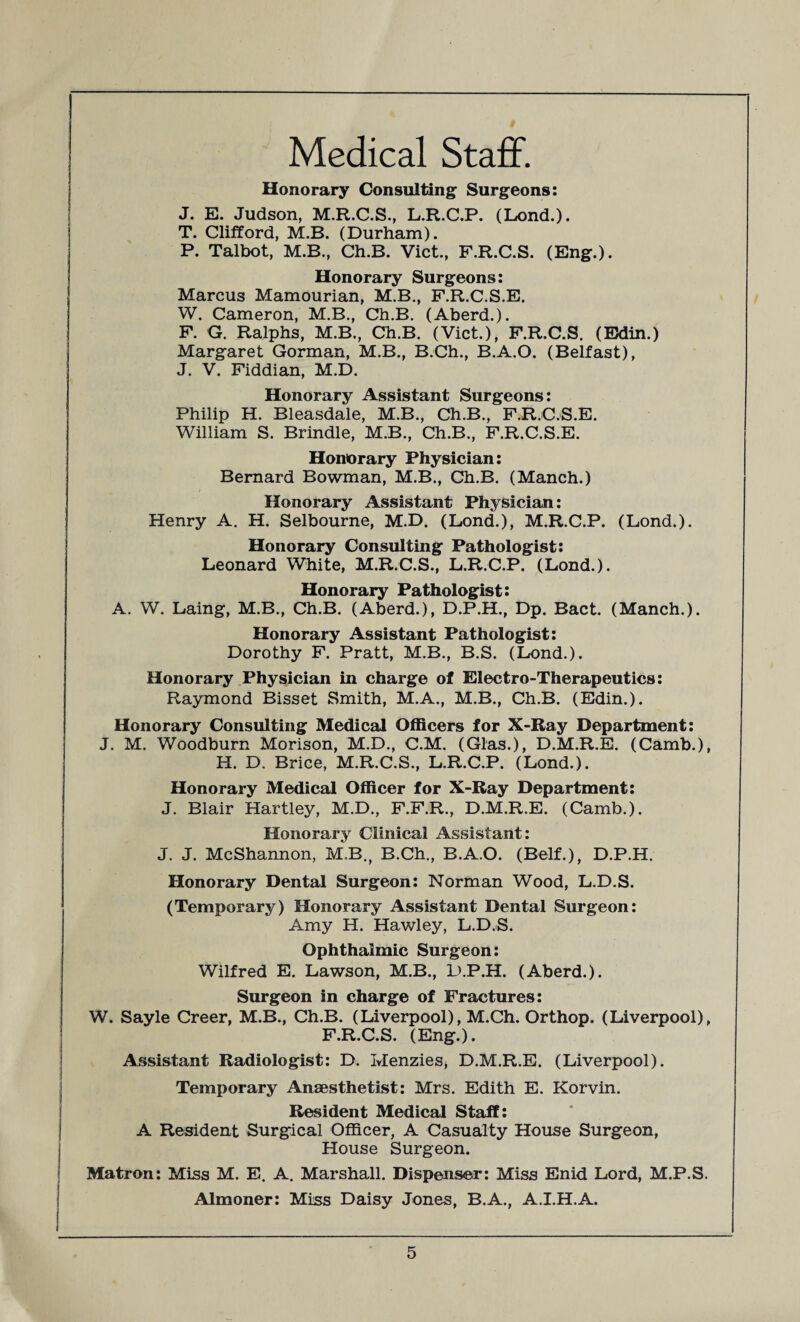 Medical Staff.

Honorary Consulting Surgeons:
J. E. Judson, M.R.C.S., L.R.C.P. (Lond.).
T. Clifford, M.B. (Durham).
P. Talbot, M.B., Ch.B. Vict., F.R.C.S. (Eng.).

Honorary Surgeons:
Marcus Mamourian, M.B., F.R.C.S.E.
W. Cameron, M.B., Ch.B. (Aberd.).
F. G. Ralphs, M.B., Ch.B. (Vict.), F.R.C.S. (Edin.)
Margaret Gorman, M.B., B.Ch., B.A.O. (Belfast),
J. V. Fiddian, M.D.

Honorary Assistant Surgeons:
Philip H. Bleasdale, M.B., Ch.B., F.R.C.S.E.
William S. Brindle, M.B., Ch.B., F.R.C.S.E.

Honorary Physician:
Bernard Bowman, M.B., Ch.B. (Manch.)

Honorary Assistant Physician:
Henry A. H. Selbourne, M.D. (Lond.), M.R.C.P. (Lond.).

Honorary Consulting Pathologist:
Leonard White, M.R.C.S., L.R.C.P. (Lond.).

Honorary Pathologist:
A. W. Laing, M.B., Ch.B. (Aberd.), D.P.H., Dp. Bact. (Manch.).

Honorary Assistant Pathologist:
Dorothy F. Pratt, M.B., B.S. (Lond.).

Honorary Physician in charge of Electro-Therapeutics:
Raymond Bisset Smith, M.A., M.B., Ch.B. (Edin.).

Honorary Consulting Medical Officers for X-Ray Department:
J. M. Woodburn Morison, M.D., C.M. (Glas.), D.M.R.E. (Camb.),
H. D. Brice, M.R.C.S., L.R.C.P. (Lond.).

Honorary Medical Officer for X-Ray Department:
J. Blair Hartley, M.D., F.F.R., D.M.R.E. (Camb.).

Honorary Clinical Assistant:
J. J. McShannon, M.B., B.Ch., B.A.O. (Belf.), D.P.H.

Honorary Dental Surgeon: Norman Wood, L.D.S.

(Temporary) Honorary Assistant Dental Surgeon:
Amy H. Hawley, L.D.S.

Ophthalmic Surgeon:
Wilfred E. Lawson, M.B., D.P.H. (Aberd.).

Surgeon in charge of Fractures:
W. Sayle Creer, M.B., Ch.B. (Liverpool), M.Ch. Orthop. (Liverpool), F.R.C.S. (Eng.).

Assistant Radiologist: D. Menzies, D.M.R.E. (Liverpool).

Temporary Anæsthetist: Mrs. Edith E. Korvin.

Resident Medical Staff:
A Resident Surgical Officer, A Casualty House Surgeon, House Surgeon.

Matron: Miss M. E. A. Marshall. Dispenser: Miss Enid Lord, M.P.S.

Almoner: Miss Daisy Jones, B.A., A.I.H.A.

5